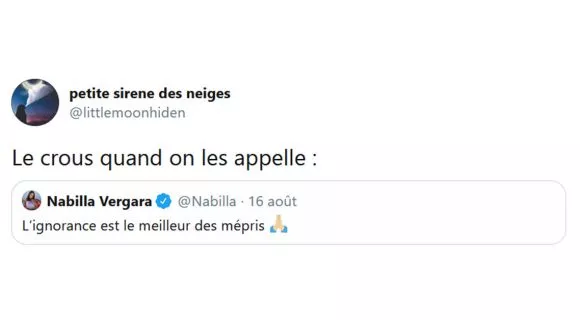 petite sirene des neiges
@littlemoonhiden

Le crous quand on les appelle :

Nabilla Vergara @Nabilla · 16 août
L'ignorance est le meilleur des mépris 🙏